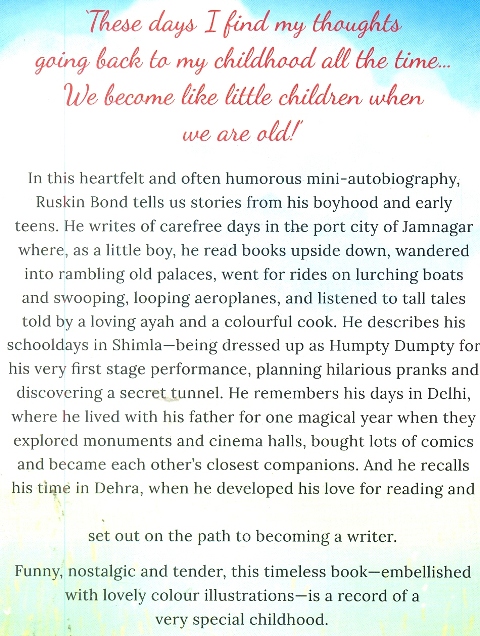 'These days I find my thoughts going back to my childhood all the time... We become like little children when we are old!'

In this heartfelt and often humorous mini-autobiography, Ruskin Bond tells us stories from his boyhood and early teens. He writes of carefree days in the port city of Jamnagar where, as a little boy, he read books upside down, wandered into rambling old palaces, went for rides on lurching boats and swooping, looping aeroplanes, and listened to tall tales told by a loving ayah and a colourful cook. He describes his schooldays in Shimla—being dressed up as Humpty Dumpty for his very first stage performance, planning hilarious pranks and discovering a secret tunnel. He remembers his days in Delhi, where he lived with his father for one magical year when they explored monuments and cinema halls, bought lots of comics and became each other's closest companions. And he recalls his time in Dehra, when he developed his love for reading and set out on the path to becoming a writer.

Funny, nostalgic and tender, this timeless book—embellished with lovely colour illustrations—is a record of a very special childhood.